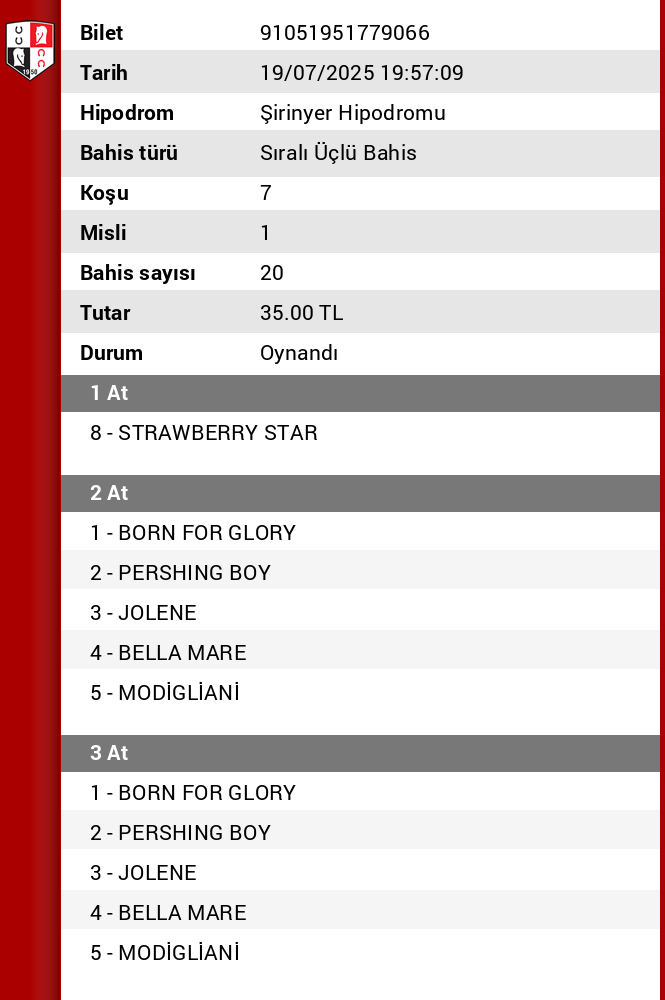 | Bilet | 91051951779066 |
|---|---|
| Tarih | 19/07/2025 19:57:09 |
| Hipodrom | Şirinyer Hipodromu |
| Bahis türü | Sıralı Üçlü Bahis |
| Koşu | 7 |
| Misli | 1 |
| Bahis sayısı | 20 |
| Tutar | 35.00 TL |
| Durum | Oynandı |

1 At

8 - STRAWBERRY STAR

2 At

1 - BORN FOR GLORY

2 - PERSHING BOY

3 - JOLENE

4 - BELLA MARE

5 - MODİGLİANİ

3 At

1 - BORN FOR GLORY

2 - PERSHING BOY

3 - JOLENE

4 - BELLA MARE

5 - MODİGLİANİ